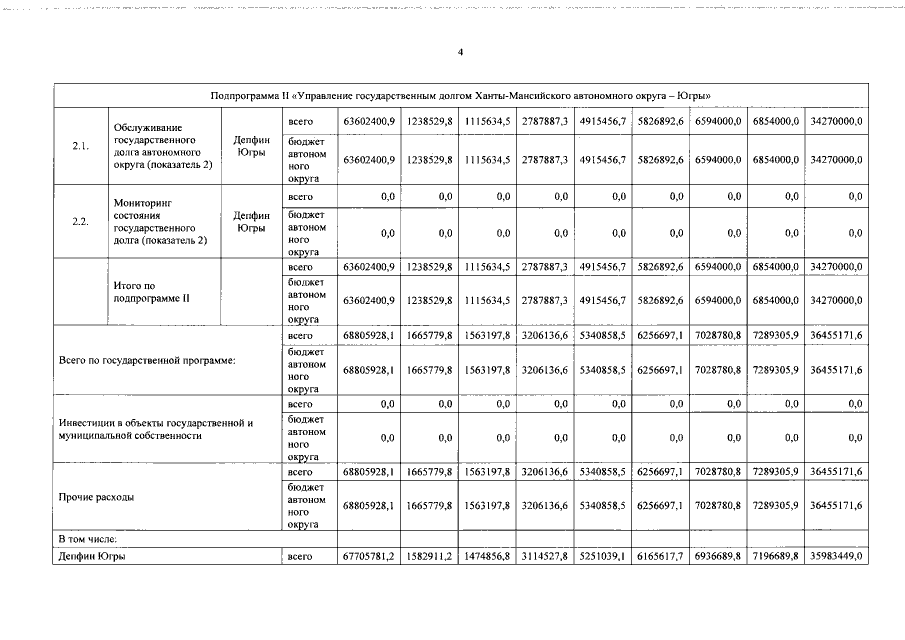 4

| Подпрограмма II «Управление государственным долгом Ханты-Мансийского автономного округа – Югры» | | | | | | | | | | | | |
|---|---|---|---|---|---|---|---|---|---|---|---|---|
| 2.1. | Обслуживание государственного долга автономного округа (показатель 2) | Депфин Югры | всего | 63602400,9 | 1238529,8 | 1115634,5 | 2787887,3 | 4915456,7 | 5826892,6 | 6594000,0 | 6854000,0 | 34270000,0 |
| | | | бюджет автономного округа | 63602400,9 | 1238529,8 | 1115634,5 | 2787887,3 | 4915456,7 | 5826892,6 | 6594000,0 | 6854000,0 | 34270000,0 |
| 2.2. | Мониторинг состояния государственного долга (показатель 2) | Депфин Югры | всего | 0,0 | 0,0 | 0,0 | 0,0 | 0,0 | 0,0 | 0,0 | 0,0 | 0,0 |
| | | | бюджет автономного округа | 0,0 | 0,0 | 0,0 | 0,0 | 0,0 | 0,0 | 0,0 | 0,0 | 0,0 |
| | Итого по подпрограмме II | | всего | 63602400,9 | 1238529,8 | 1115634,5 | 2787887,3 | 4915456,7 | 5826892,6 | 6594000,0 | 6854000,0 | 34270000,0 |
| | | | бюджет автономного округа | 63602400,9 | 1238529,8 | 1115634,5 | 2787887,3 | 4915456,7 | 5826892,6 | 6594000,0 | 6854000,0 | 34270000,0 |
| Всего по государственной программе: | | | всего | 68805928,1 | 1665779,8 | 1563197,8 | 3206136,6 | 5340858,5 | 6256697,1 | 7028780,8 | 7289305,9 | 36455171,6 |
| | | | бюджет автономного округа | 68805928,1 | 1665779,8 | 1563197,8 | 3206136,6 | 5340858,5 | 6256697,1 | 7028780,8 | 7289305,9 | 36455171,6 |
| Инвестиции в объекты государственной и муниципальной собственности | | | всего | 0,0 | 0,0 | 0,0 | 0,0 | 0,0 | 0,0 | 0,0 | 0,0 | 0,0 |
| | | | бюджет автономного округа | 0,0 | 0,0 | 0,0 | 0,0 | 0,0 | 0,0 | 0,0 | 0,0 | 0,0 |
| Прочие расходы | | | всего | 68805928,1 | 1665779,8 | 1563197,8 | 3206136,6 | 5340858,5 | 6256697,1 | 7028780,8 | 7289305,9 | 36455171,6 |
| | | | бюджет автономного округа | 68805928,1 | 1665779,8 | 1563197,8 | 3206136,6 | 5340858,5 | 6256697,1 | 7028780,8 | 7289305,9 | 36455171,6 |
| В том числе: | | | | | | | | | | | | |
| Депфин Югры | | | всего | 67705781,2 | 1582911,2 | 1474856,8 | 3114527,8 | 5251039,1 | 6165617,7 | 6936689,8 | 7196689,8 | 35983449,0 |